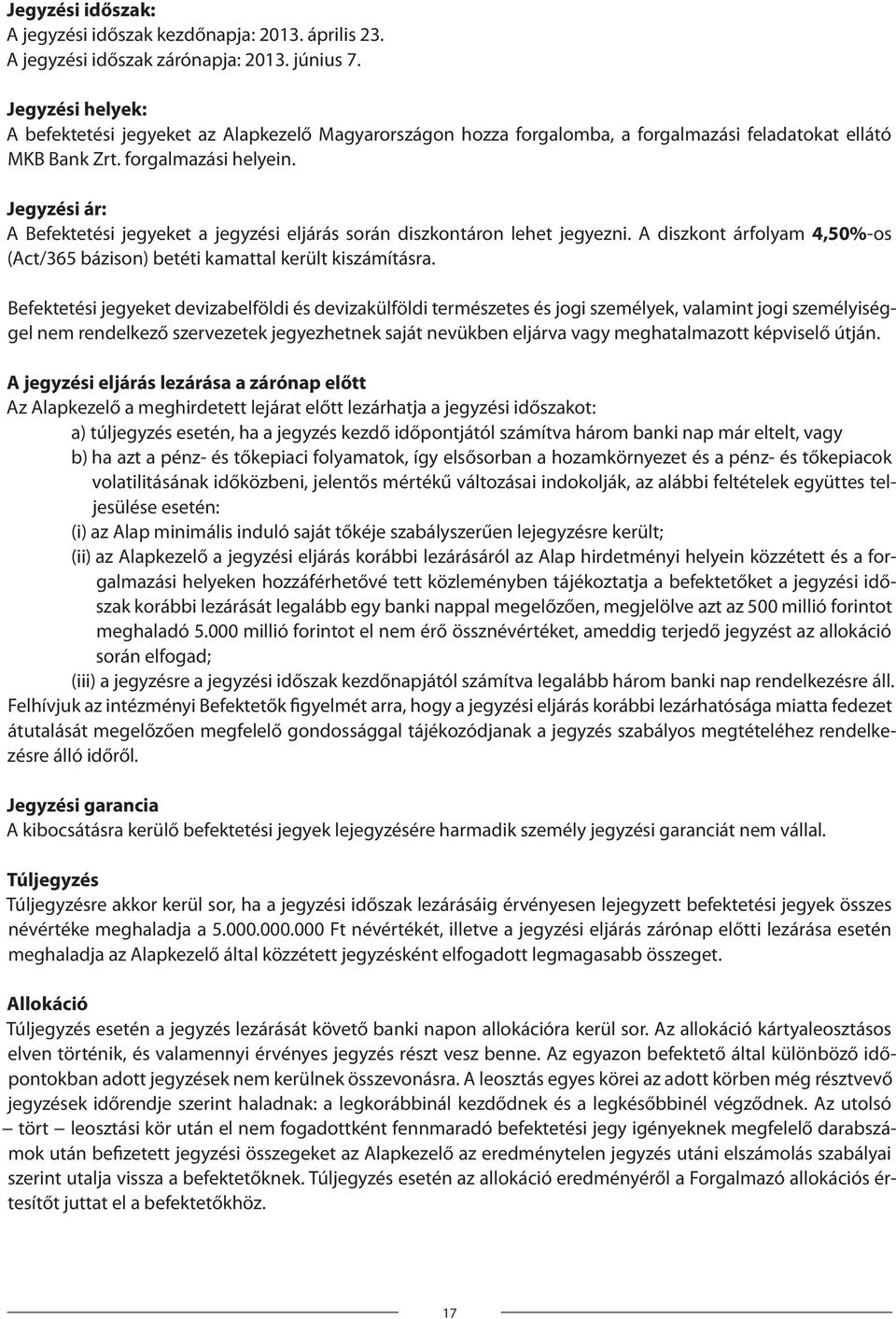 Jegyzési időszak:
A jegyzési időszak kezdőnapja: 2013. április 23.
A jegyzési időszak zárónapja: 2013. június 7.

Jegyzési helyek:
A befektetési jegyeket az Alapkezelő Magyarországon hozza forgalomba, a forgalmazási feladatokat ellátó MKB Bank Zrt. forgalmazási helyein.

Jegyzési ár:
A Befektetési jegyeket a jegyzési eljárás során diszkontáron lehet jegyezni. A diszkont árfolyam 4,50%-os (Act/365 bázison) betéti kamattal került kiszámításra.

Befektetési jegyeket devizabelföldi és devizakülföldi természetes és jogi személyek, valamint jogi személyiséggel nem rendelkező szervezetek jegyezhetnek saját nevükben eljárva vagy meghatalmazott képviselő útján.

A jegyzési eljárás lezárása a zárónap előtt
Az Alapkezelő a meghirdetett lejárat előtt lezárhatja a jegyzési időszakot:
a) túljegyzés esetén, ha a jegyzés kezdő időpontjától számítva három banki nap már eltelt, vagy
b) ha azt a pénz- és tőkepiaci folyamatok, így elsősorban a hozamkörnyezet és a pénz- és tőkepiacok volatilitásának időközbeni, jelentős mértékű változásai indokolják, az alábbi feltételek együttes teljesülése esetén:
(i) az Alap minimális induló saját tőkéje szabályszerűen lejegyzésre került;
(ii) az Alapkezelő a jegyzési eljárás korábbi lezárásáról az Alap hirdetményi helyein közzétett és a forgalmazási helyeken hozzáférhetővé tett közleményben tájékoztatja a befektetőket a jegyzési időszak korábbi lezárását legalább egy banki nappal megelőzően, megjelölve azt az 500 millió forintot meghaladó 5.000 millió forintot el nem érő össznévértéket, ameddig terjedő jegyzést az allokáció során elfogad;
(iii) a jegyzésre a jegyzési időszak kezdőnapjától számítva legalább három banki nap rendelkezésre áll.
Felhívjuk az intézményi Befektetők figyelmét arra, hogy a jegyzési eljárás korábbi lezárhatósága miatta fedezet átutalását megelőzően megfelelő gondossággal tájékozódjanak a jegyzés szabályos megtételéhez rendelkezésre álló időről.

Jegyzési garancia
A kibocsátásra kerülő befektetési jegyek lejegyzésére harmadik személy jegyzési garanciát nem vállal.

Túljegyzés
Túljegyzésre akkor kerül sor, ha a jegyzési időszak lezárásáig érvényesen lejegyzett befektetési jegyek összes névértéke meghaladja a 5.000.000.000 Ft névértékét, illetve a jegyzési eljárás zárónap előtti lezárása esetén meghaladja az Alapkezelő által közzétett jegyzésként elfogadott legmagasabb összeget.

Allokáció
Túljegyzés esetén a jegyzés lezárását követő banki napon allokációra kerül sor. Az allokáció kártyaleosztásos elven történik, és valamennyi érvényes jegyzés részt vesz benne. Az egyazon befektető által különböző időpontokban adott jegyzések nem kerülnek összevonásra. A leosztás egyes körei az adott körben még résztvevő jegyzések időrendje szerint haladnak: a legkorábbinál kezdődnek és a legkésőbbinél végződnek. Az utolsó – tört – leosztási kör után el nem fogadottként fennmaradó befektetési jegy igényeknek megfelelő darabszámok után befizetett jegyzési összegeket az Alapkezelő az eredménytelen jegyzés utáni elszámolás szabályai szerint utalja vissza a befektetőknek. Túljegyzés esetén az allokáció eredményéről a Forgalmazó allokációs értesítőt juttat el a befektetőkhöz.

17